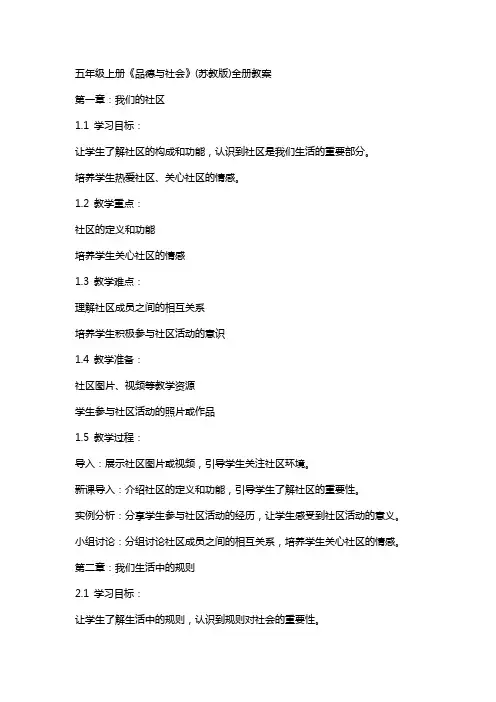 五年级上册《品德与社会》(苏教版)全册教案

第一章：我们的社区

1.1 学习目标：

让学生了解社区的构成和功能，认识到社区是我们生活的重要部分。

培养学生热爱社区、关心社区的情感。

1.2 教学重点：

社区的定义和功能

培养学生关心社区的情感

1.3 教学难点：

理解社区成员之间的相互关系

培养学生积极参与社区活动的意识

1.4 教学准备：

社区图片、视频等教学资源

学生参与社区活动的照片或作品

1.5 教学过程：

导入：展示社区图片或视频，引导学生关注社区环境。

新课导入：介绍社区的定义和功能，引导学生了解社区的重要性。

实例分析：分享学生参与社区活动的经历，让学生感受到社区活动的意义。

小组讨论：分组讨论社区成员之间的相互关系，培养学生关心社区的情感。

第二章：我们生活中的规则

2.1 学习目标：

让学生了解生活中的规则，认识到规则对社会的重要性。